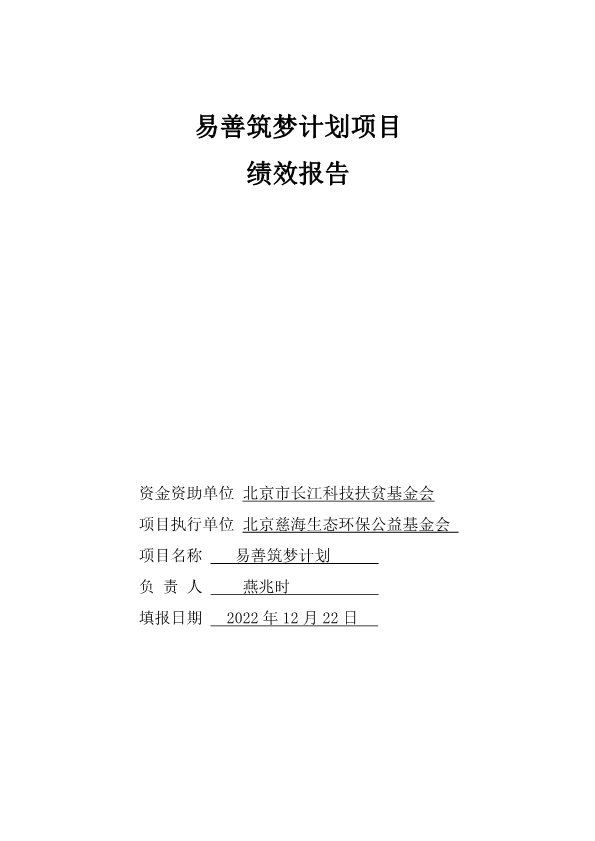 易善筑梦计划项目
绩效报告

资金资助单位 北京市长江科技扶贫基金会
项目执行单位 北京慈海生态环保公益基金会
项目名称 易善筑梦计划
负 责 人 燕兆时
填报日期 2022 年 12 月 22 日